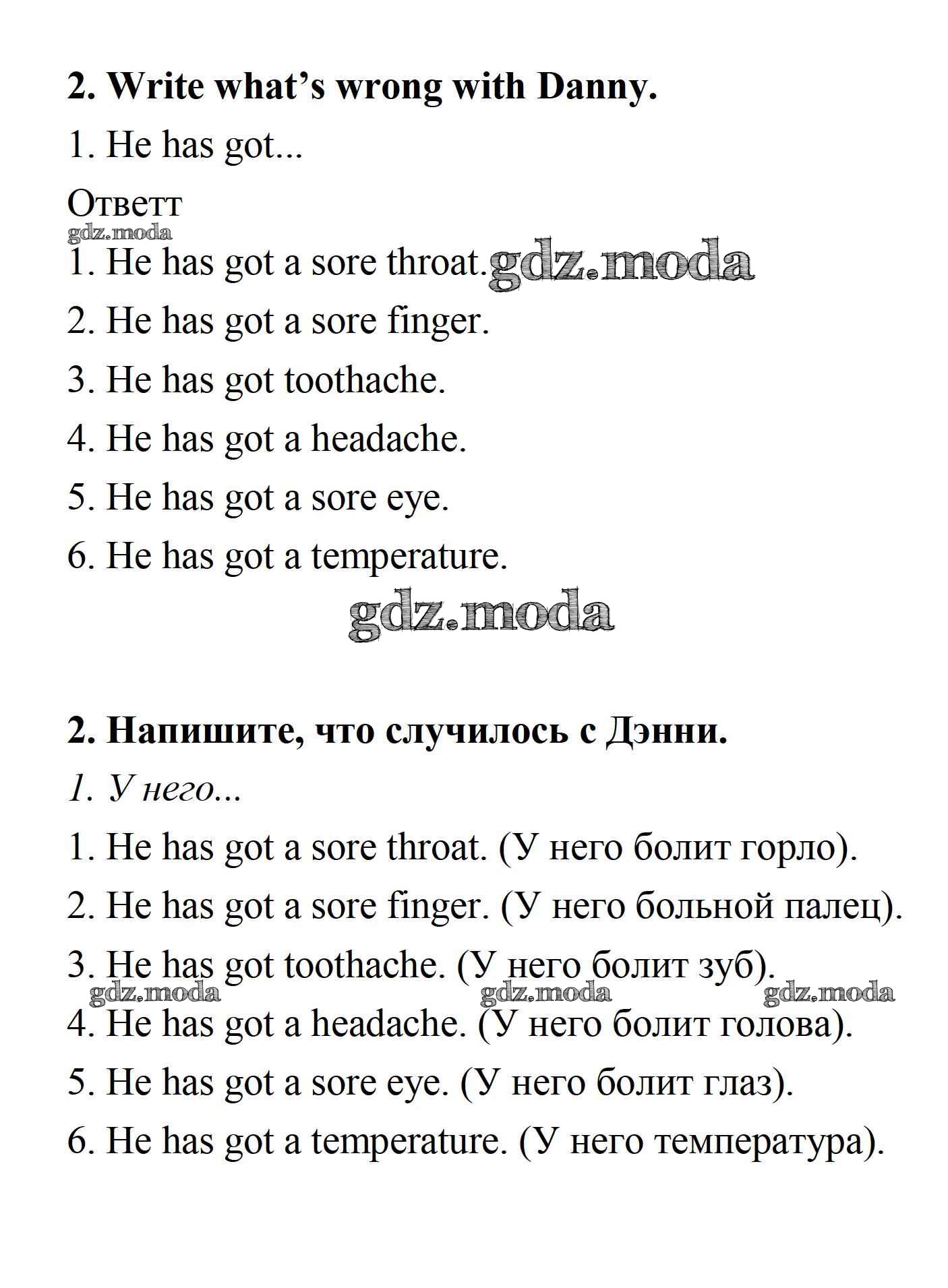 2. Write what's wrong with Danny.

1. He has got...

Ответт

gdz.moda

1. He has got a sore throat. gdz.moda

2. He has got a sore finger.

3. He has got toothache.

4. He has got a headache.

5. He has got a sore eye.

6. He has got a temperature.

gdz.moda

2. Напишите, что случилось с Дэнни.

1. У него...

1. He has got a sore throat. (У него болит горло).

2. He has got a sore finger. (У него больной палец).

3. He has got toothache. (У него болит зуб).

gdz.moda gdz.moda gdz.moda

4. He has got a headache. (У него болит голова).

5. He has got a sore eye. (У него болит глаз).

6. He has got a temperature. (У него температура).